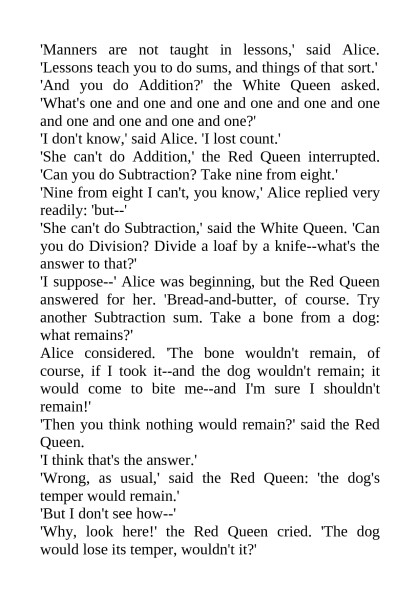 'Manners are not taught in lessons,' said Alice. 'Lessons teach you to do sums, and things of that sort.'

'And you do Addition?' the White Queen asked. 'What's one and one and one and one and one and one and one and one and one and one?'

'I don't know,' said Alice. 'I lost count.'

'She can't do Addition,' the Red Queen interrupted. 'Can you do Subtraction? Take nine from eight.'

'Nine from eight I can't, you know,' Alice replied very readily: 'but--'

'She can't do Subtraction,' said the White Queen. 'Can you do Division? Divide a loaf by a knife--what's the answer to that?'

'I suppose--' Alice was beginning, but the Red Queen answered for her. 'Bread-and-butter, of course. Try another Subtraction sum. Take a bone from a dog: what remains?'

Alice considered. 'The bone wouldn't remain, of course, if I took it--and the dog wouldn't remain; it would come to bite me--and I'm sure I shouldn't remain!'

'Then you think nothing would remain?' said the Red Queen.

'I think that's the answer.'

'Wrong, as usual,' said the Red Queen: 'the dog's temper would remain.'

'But I don't see how--'

'Why, look here!' the Red Queen cried. 'The dog would lose its temper, wouldn't it?'